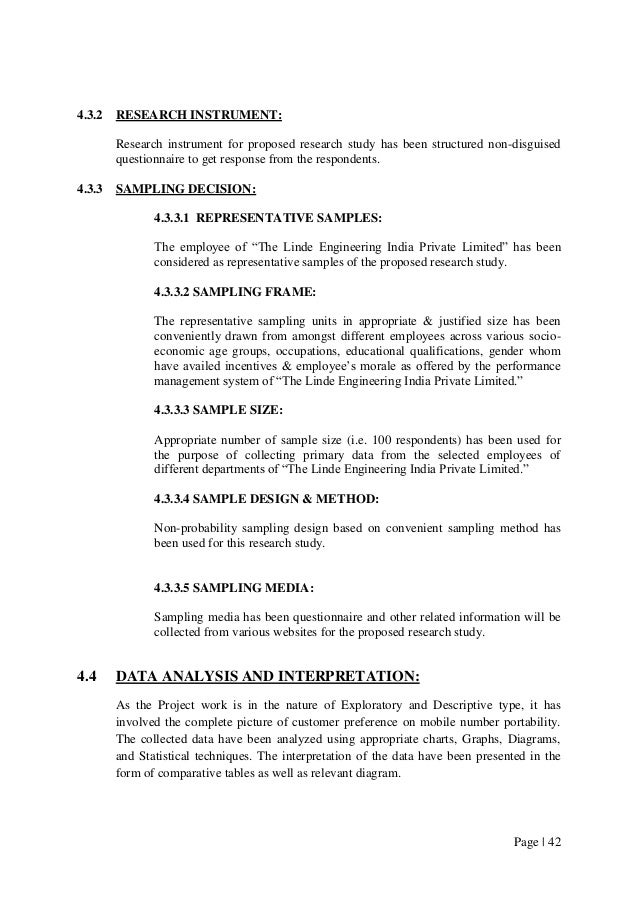 4.3.2 RESEARCH INSTRUMENT:

Research instrument for proposed research study has been structured non-disguised questionnaire to get response from the respondents.

4.3.3 SAMPLING DECISION:

4.3.3.1 REPRESENTATIVE SAMPLES:

The employee of “The Linde Engineering India Private Limited” has been considered as representative samples of the proposed research study.

4.3.3.2 SAMPLING FRAME:

The representative sampling units in appropriate & justified size has been conveniently drawn from amongst different employees across various socio-economic age groups, occupations, educational qualifications, gender whom have availed incentives & employee’s morale as offered by the performance management system of “The Linde Engineering India Private Limited.”

4.3.3.3 SAMPLE SIZE:

Appropriate number of sample size (i.e. 100 respondents) has been used for the purpose of collecting primary data from the selected employees of different departments of “The Linde Engineering India Private Limited.”

4.3.3.4 SAMPLE DESIGN & METHOD:

Non-probability sampling design based on convenient sampling method has been used for this research study.

4.3.3.5 SAMPLING MEDIA:

Sampling media has been questionnaire and other related information will be collected from various websites for the proposed research study.

4.4 DATA ANALYSIS AND INTERPRETATION:

As the Project work is in the nature of Exploratory and Descriptive type, it has involved the complete picture of customer preference on mobile number portability. The collected data have been analyzed using appropriate charts, Graphs, Diagrams, and Statistical techniques. The interpretation of the data have been presented in the form of comparative tables as well as relevant diagram.

Page | 42